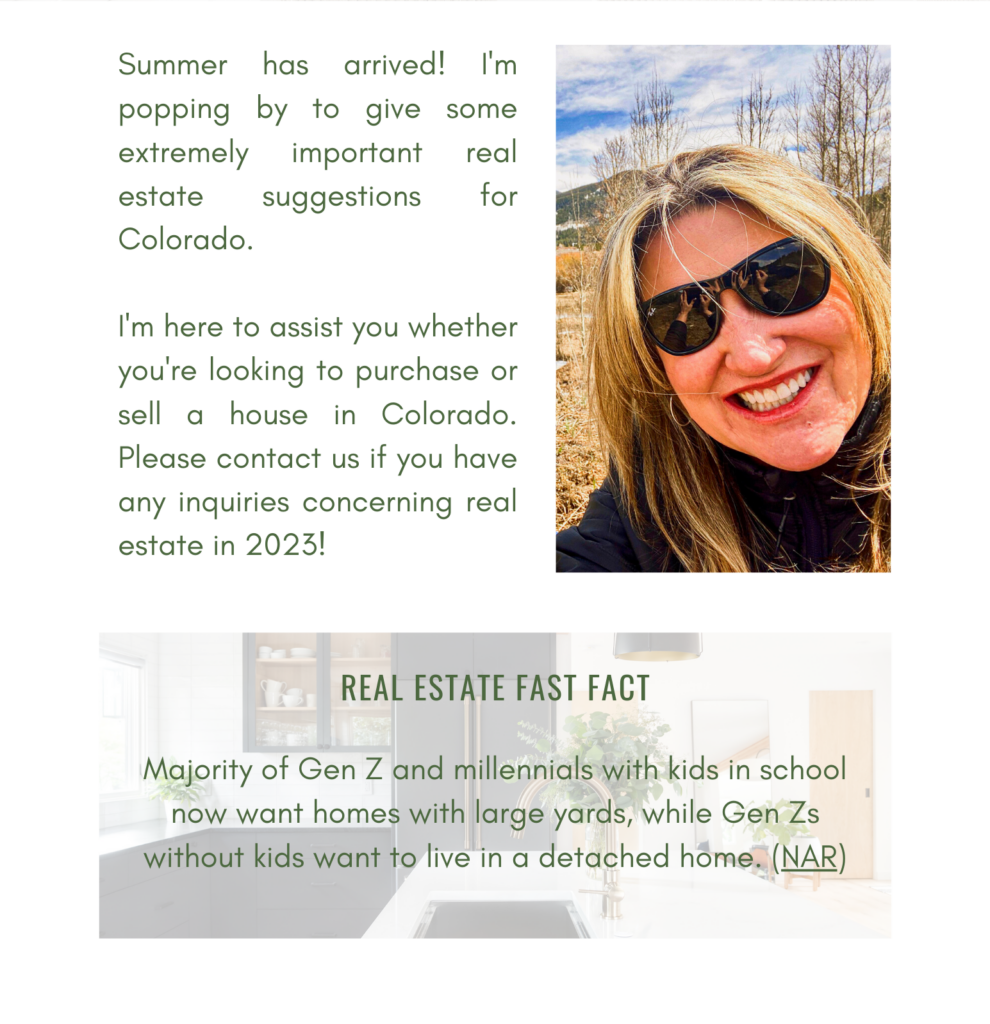 Summer has arrived! I'm popping by to give some extremely important real estate suggestions for Colorado.

I'm here to assist you whether you're looking to purchase or sell a house in Colorado. Please contact us if you have any inquiries concerning real estate in 2023!

REAL ESTATE FAST FACT

Majority of Gen Z and millennials with kids in school now want homes with large yards, while Gen Zs without kids want to live in a detached home. (NAR)